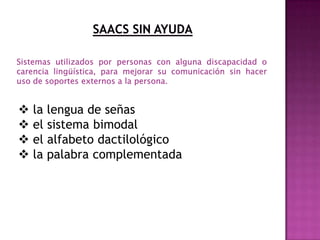 SAACS SIN AYUDA

Sistemas utilizados por personas con alguna discapacidad o carencia lingüística, para mejorar su comunicación sin hacer uso de soportes externos a la persona.

❖ la lengua de señas
❖ el sistema bimodal
❖ el alfabeto dactilológico
❖ la palabra complementada